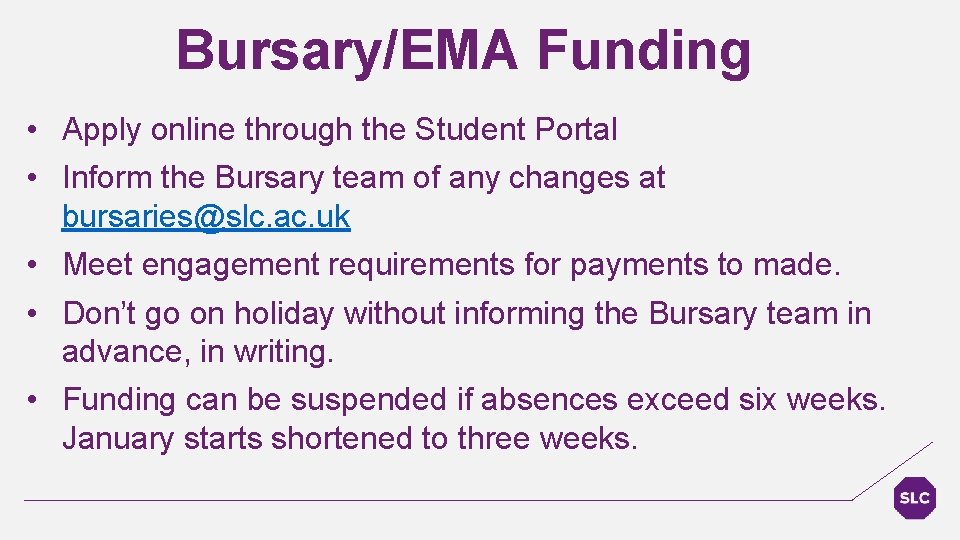 Bursary/EMA Funding

• Apply online through the Student Portal
• Inform the Bursary team of any changes at bursaries@slc.ac.uk
• Meet engagement requirements for payments to made.
• Don't go on holiday without informing the Bursary team in advance, in writing.
• Funding can be suspended if absences exceed six weeks. January starts shortened to three weeks.

SLC